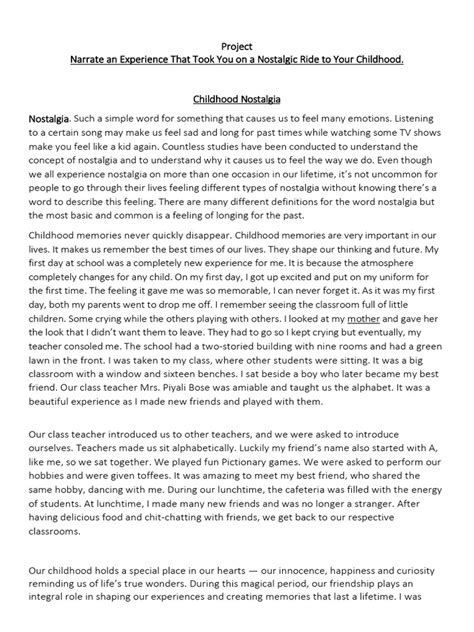 Project
Narrate an Experience That Took You on a Nostalgic Ride to Your Childhood.

Childhood Nostalgia

Nostalgia. Such a simple word for something that causes us to feel many emotions. Listening to a certain song may make us feel sad and long for past times while watching some TV shows make you feel like a kid again. Countless studies have been conducted to understand the concept of nostalgia and to understand why it causes us to feel the way we do. Even though we all experience nostalgia on more than one occasion in our lifetime, it's not uncommon for people to go through their lives feeling different types of nostalgia without knowing there's a word to describe this feeling. There are many different definitions for the word nostalgia but the most basic and common is a feeling of longing for the past.

Childhood memories never quickly disappear. Childhood memories are very important in our lives. It makes us remember the best times of our lives. They shape our thinking and future. My first day at school was a completely new experience for me. It is because the atmosphere completely changes for any child. On my first day, I got up excited and put on my uniform for the first time. The feeling it gave me was so memorable, I can never forget it. As it was my first day, both my parents went to drop me off. I remember seeing the classroom full of little children. Some crying while the others playing with others. I looked at my mother and gave her the look that I didn't want them to leave. They had to go so I kept crying but eventually, my teacher consoled me. The school had a two-storied building with nine rooms and had a green lawn in the front. I was taken to my class, where other students were sitting. It was a big classroom with a window and sixteen benches. I sat beside a boy who later became my best friend. Our class teacher Mrs. Piyali Bose was amiable and taught us the alphabet. It was a beautiful experience as I made new friends and played with them.

Our class teacher introduced us to other teachers, and we were asked to introduce ourselves. Teachers made us sit alphabetically. Luckily my friend's name also started with A, like me, so we sat together. We played fun Pictionary games. We were asked to perform our hobbies and were given toffees. It was amazing to meet my best friend, who shared the same hobby, dancing with me. During our lunchtime, the cafeteria was filled with the energy of students. At lunchtime, I made many new friends and was no longer a stranger. After having delicious food and chit-chatting with friends, we get back to our respective classrooms.

Our childhood holds a special place in our hearts — our innocence, happiness and curiosity reminding us of life's true wonders. During this magical period, our friendship plays an integral role in shaping our experiences and creating memories that last a lifetime. I was